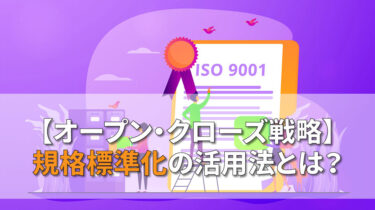 ISO 9001

【オープン・クローズ戦略】
規格標準化の活用法とは？